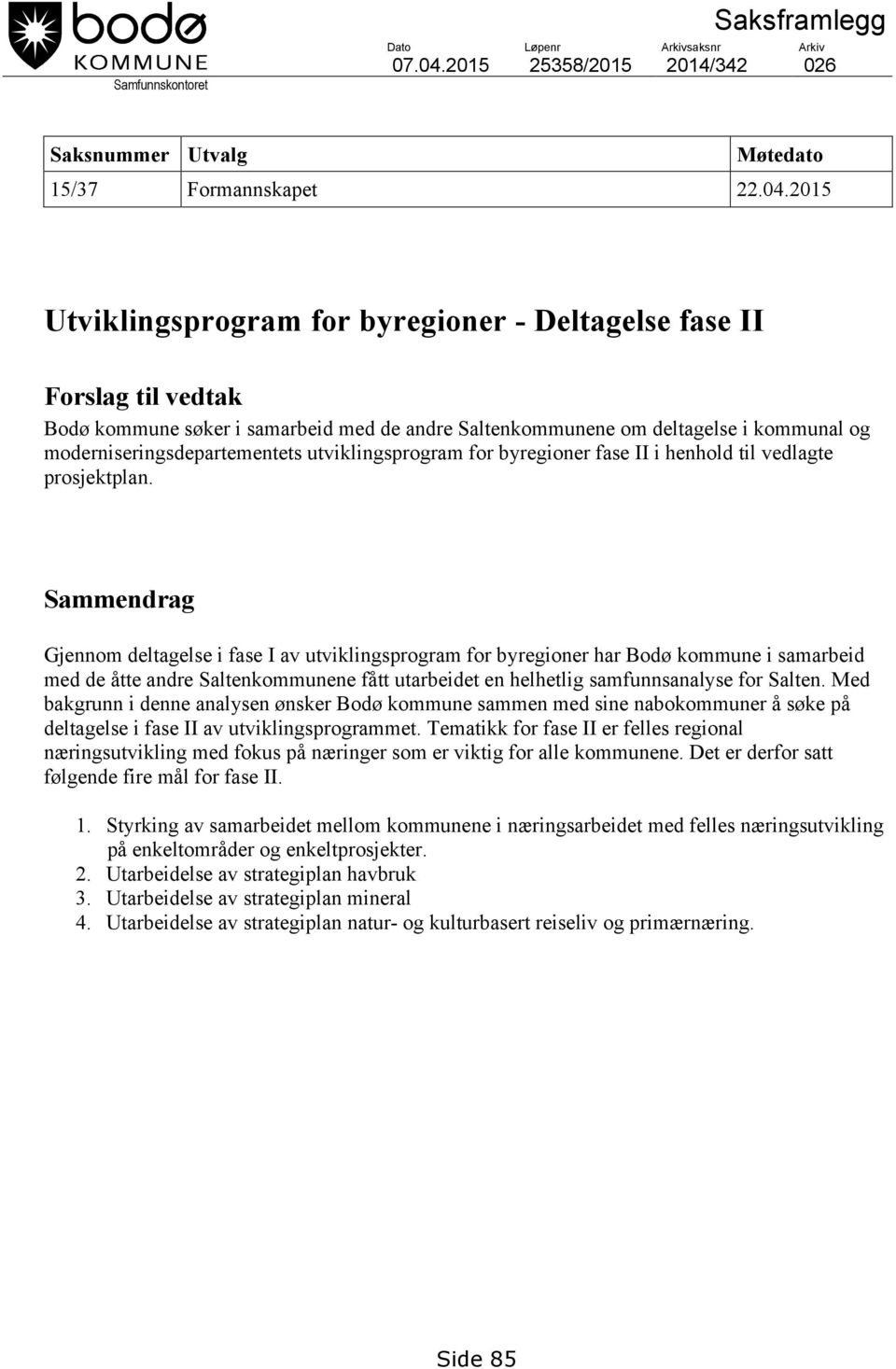 bodø
KOMMUNE
Samfunnskontoret

Saksframlegg

| Dato | Løpenr | Arkivsaksnr | Arkiv |
|---|---|---|---|
| 07.04.2015 | 25358/2015 | 2014/342 | 026 |

| Saksnummer | Utvalg | Møtedato |
|---|---|---|
| 15/37 | Formannskapet | 22.04.2015 |

Utviklingsprogram for byregioner - Deltagelse fase II

Forslag til vedtak

Bodø kommune søker i samarbeid med de andre Saltenkommunene om deltagelse i kommunal og moderniseringsdepartementets utviklingsprogram for byregioner fase II i henhold til vedlagte prosjektplan.

Sammendrag

Gjennom deltagelse i fase I av utviklingsprogram for byregioner har Bodø kommune i samarbeid med de åtte andre Saltenkommunene fått utarbeidet en helhetlig samfunnsanalyse for Salten. Med bakgrunn i denne analysen ønsker Bodø kommune sammen med sine nabokommuner å søke på deltagelse i fase II av utviklingsprogrammet. Tematikk for fase II er felles regional næringsutvikling med fokus på næringer som er viktig for alle kommunene. Det er derfor satt følgende fire mål for fase II.

1. Styrking av samarbeidet mellom kommunene i næringsarbeidet med felles næringsutvikling på enkeltområder og enkeltprosjekter.
2. Utarbeidelse av strategiplan havbruk
3. Utarbeidelse av strategiplan mineral
4. Utarbeidelse av strategiplan natur- og kulturbasert reiseliv og primærnæring.

Side 85